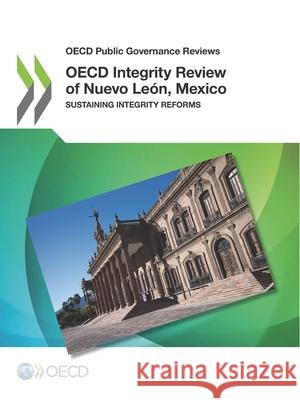 OECD Public Governance Reviews

OECD Integrity Review of Nuevo León, Mexico

SUSTAINING INTEGRITY REFORMS

OECD

Kraina Książek